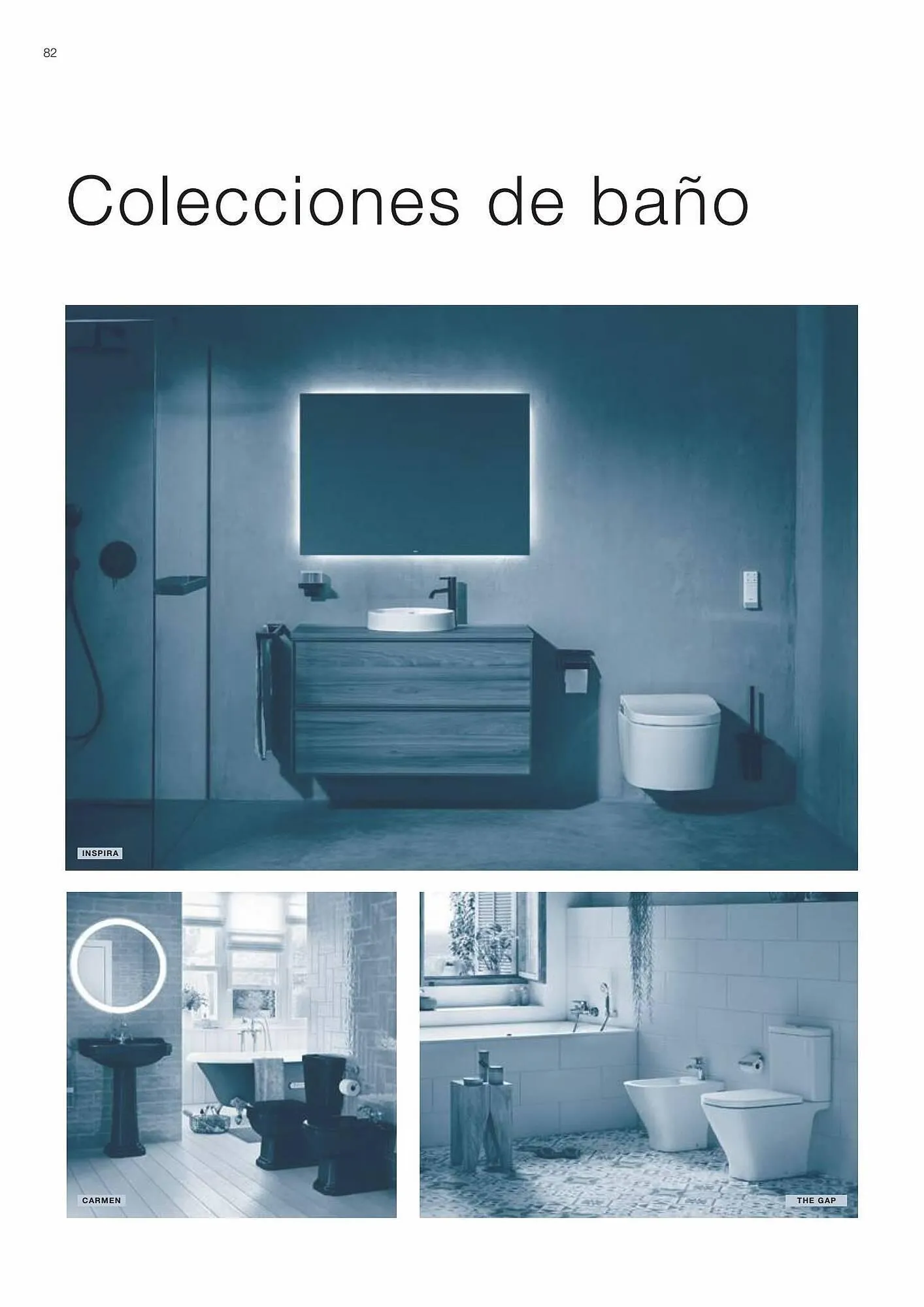 82

Colecciones de baño

INSPIRA

CARMEN

THE GAP